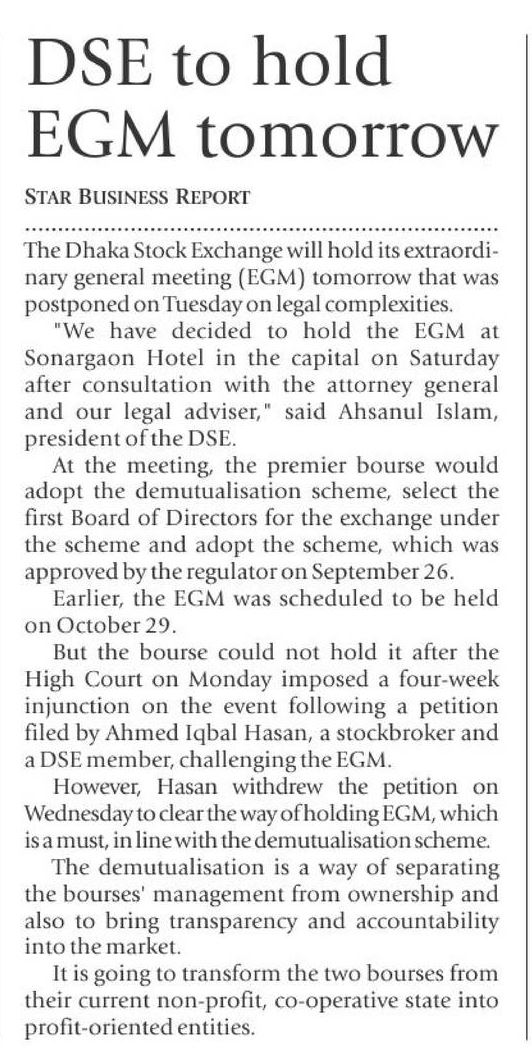 DSE to hold EGM tomorrow

STAR BUSINESS REPORT

The Dhaka Stock Exchange will hold its extraordinary general meeting (EGM) tomorrow that was postponed on Tuesday on legal complexities.

"We have decided to hold the EGM at Sonargaon Hotel in the capital on Saturday after consultation with the attorney general and our legal adviser," said Ahsanul Islam, president of the DSE.

At the meeting, the premier bourse would adopt the demutualisation scheme, select the first Board of Directors for the exchange under the scheme and adopt the scheme, which was approved by the regulator on September 26.

Earlier, the EGM was scheduled to be held on October 29.

But the bourse could not hold it after the High Court on Monday imposed a four-week injunction on the event following a petition filed by Ahmed Iqbal Hasan, a stockbroker and a DSE member, challenging the EGM.

However, Hasan withdrew the petition on Wednesday to clear the way of holding EGM, which is a must, in line with the demutualisation scheme.

The demutualisation is a way of separating the bourses' management from ownership and also to bring transparency and accountability into the market.

It is going to transform the two bourses from their current non-profit, co-operative state into profit-oriented entities.